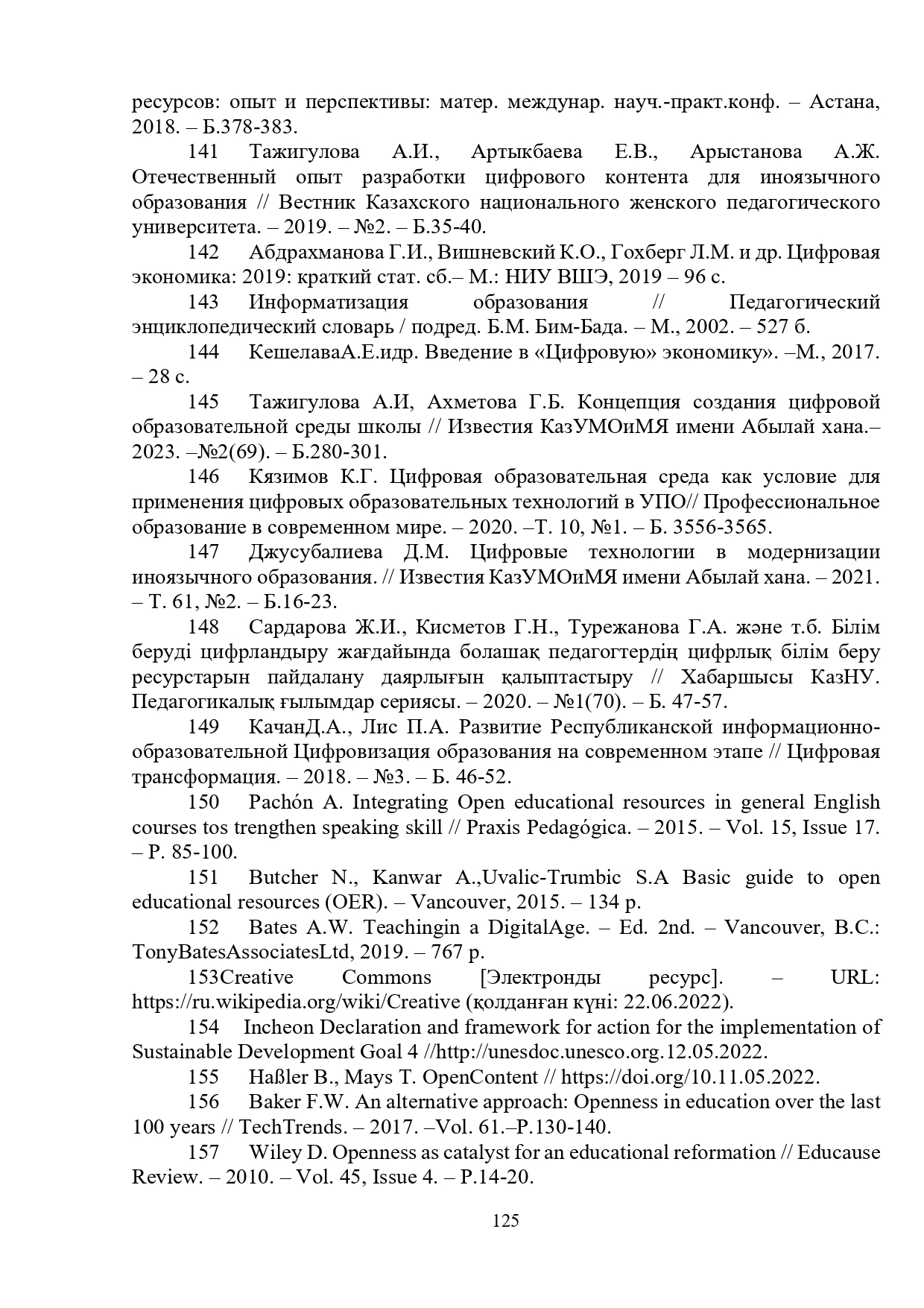 ресурсов: опыт и перспективы: матер. междунар. науч.-практ.конф. – Астана, 2018. – Б.378-383.

141 Тажигулова А.И., Артыкбаева Е.В., Арыстанова А.Ж. Отечественный опыт разработки цифрового контента для иноязычного образования // Вестник Казахского национального женского педагогического университета. – 2019. – №2. – Б.35-40.

142 Абдрахманова Г.И., Вишневский К.О., Гохберг Л.М. и др. Цифровая экономика: 2019: краткий стат. сб.– М.: НИУ ВШЭ, 2019 – 96 с.

143 Информатизация образования // Педагогический энциклопедический словарь / подред. Б.М. Бим-Бада. – М., 2002. – 527 б.

144 КешелаваА.Е.идр. Введение в «Цифровую» экономику». –М., 2017. – 28 с.

145 Тажигулова А.И, Ахметова Г.Б. Концепция создания цифровой образовательной среды школы // Известия КазУМОиМЯ имени Абылай хана.– 2023. –№2(69). – Б.280-301.

146 Кязимов К.Г. Цифровая образовательная среда как условие для применения цифровых образовательных технологий в УПО// Профессиональное образование в современном мире. – 2020. –Т. 10, №1. – Б. 3556-3565.

147 Джусубалиева Д.М. Цифровые технологии в модернизации иноязычного образования. // Известия КазУМОиМЯ имени Абылай хана. – 2021. – Т. 61, №2. – Б.16-23.

148 Сардарова Ж.И., Кисметов Г.Н., Турежанова Г.А. және т.б. Білім беруді цифрландыру жағдайында болашақ педагогтердің цифрлық білім беру ресурстарын пайдалану даярлығын қалыптастыру // Хабаршысы КазНУ. Педагогикалық ғылымдар сериясы. – 2020. – №1(70). – Б. 47-57.

149 КачанД.А., Лис П.А. Развитие Республиканской информационно-образовательной Цифровизация образования на современном этапе // Цифровая трансформация. – 2018. – №3. – Б. 46-52.

150 Pachón A. Integrating Open educational resources in general English courses tos trengthen speaking skill // Praxis Pedagógica. – 2015. – Vol. 15, Issue 17. – P. 85-100.

151 Butcher N., Kanwar A.,Uvalic-Trumbic S.A Basic guide to open educational resources (OER). – Vancouver, 2015. – 134 p.

152 Bates A.W. Teachingin a DigitalAge. – Ed. 2nd. – Vancouver, B.C.: TonyBatesAssociatesLtd, 2019. – 767 p.

153Creative Commons [Электронды ресурс]. – URL: https://ru.wikipedia.org/wiki/Creative (қолданған күні: 22.06.2022).

154 Incheon Declaration and framework for action for the implementation of Sustainable Development Goal 4 //http://unesdoc.unesco.org.12.05.2022.

155 Haßler B., Mays T. OpenContent // https://doi.org/10.11.05.2022.

156 Baker F.W. An alternative approach: Openness in education over the last 100 years // TechTrends. – 2017. –Vol. 61.–P.130-140.

157 Wiley D. Openness as catalyst for an educational reformation // Educause Review. – 2010. – Vol. 45, Issue 4. – P.14-20.

125